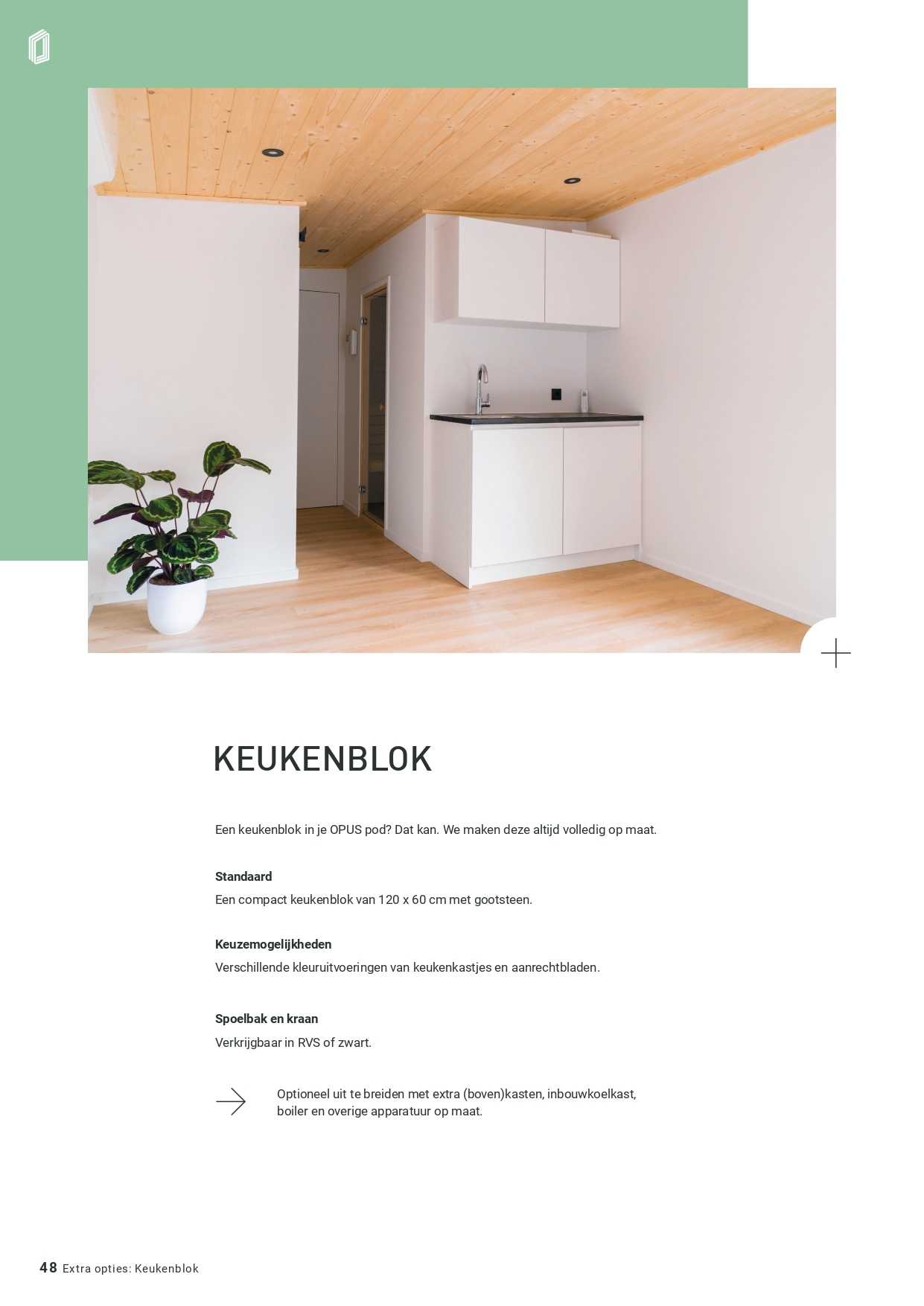 KEUKENBLOK

Een keukenblok in je OPUS pod? Dat kan. We maken deze altijd volledig op maat.

Standaard

Een compact keukenblok van 120 x 60 cm met gootsteen.

Keuzemogelijkheden

Verschillende kleuruitvoeringen van keukenkastjes en aanrechtbladen.

Spoelbak en kraan

Verkrijgbaar in RVS of zwart.

Optioneel uit te breiden met extra (boven)kasten, inbouwkoelkast, boiler en overige apparatuur op maat.

48 Extra opties: Keukenblok